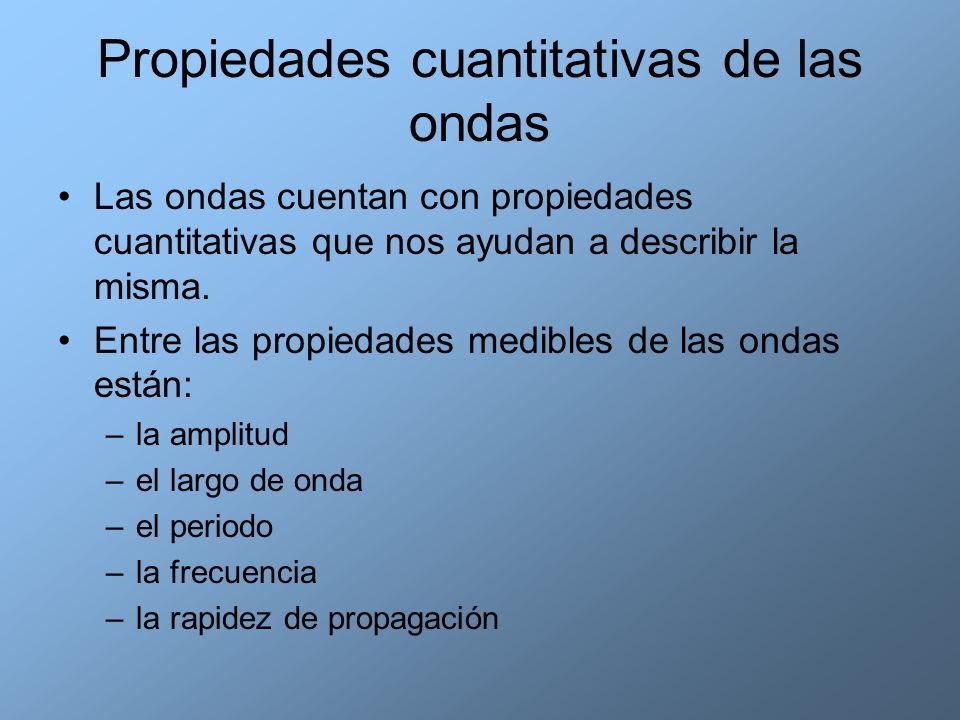 Propiedades cuantitativas de las ondas

• Las ondas cuentan con propiedades cuantitativas que nos ayudan a describir la misma.

• Entre las propiedades medibles de las ondas están:
– la amplitud
– el largo de onda
– el periodo
– la frecuencia
– la rapidez de propagación